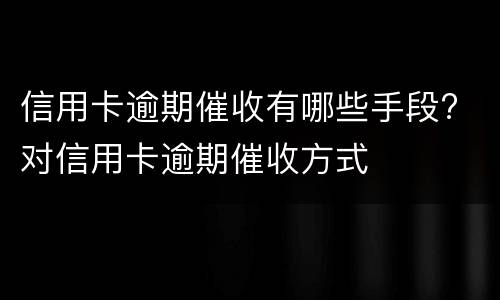 信用卡逾期催收有哪些手段?
对信用卡逾期催收方式